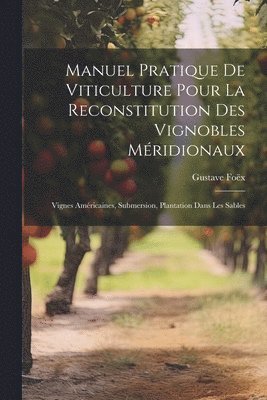 Manuel Pratique De Viticulture Pour La Reconstitution Des Vignobles Méridionaux

Gustave Foëx

Vignes Américaines, Submersion, Plantation Dans Les Sables